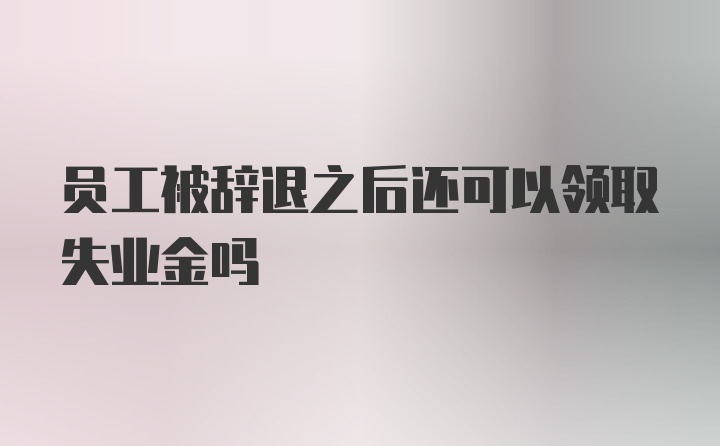 员工被辞退之后还可以领取失业金吗